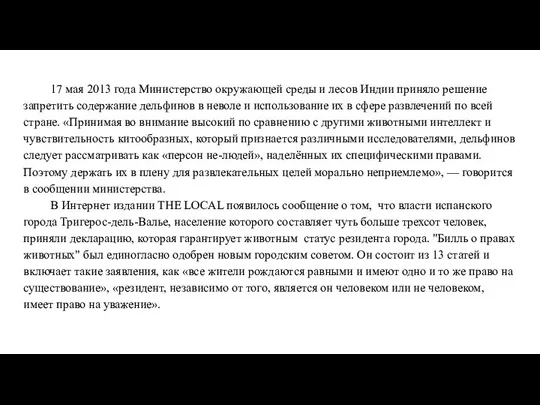 17 мая 2013 года Министерство окружающей среды и лесов Индии приняло решение запретить содержание дельфинов в неволе и использование их в сфере развлечений по всей стране. «Принимая во внимание высокий по сравнению с другими животными интеллект и чувствительность китообразных, который признается различными исследователями, дельфинов следует рассматривать как «персон не-людей», наделённых их специфическими правами. Поэтому держать их в плену для развлекательных целей морально неприемлемо», — говорится в сообщении министерства.

В Интернет издании THE LOCAL появилось сообщение о том, что власти испанского города Тригерос-дель-Валье, население которого составляет чуть больше трехсот человек, приняли декларацию, которая гарантирует животным статус резидента города. "Билль о правах животных" был единогласно одобрен новым городским советом. Он состоит из 13 статей и включает такие заявления, как «все жители рождаются равными и имеют одно и то же право на существование», «резидент, независимо от того, является он человеком или не человеком, имеет право на уважение».